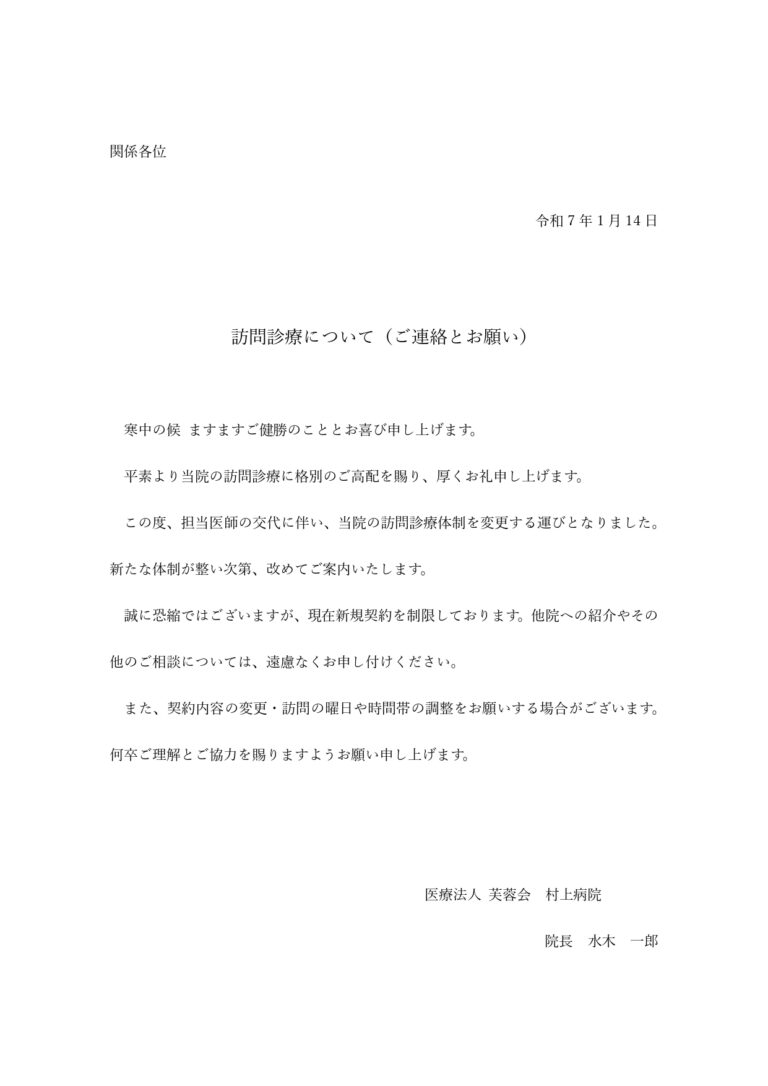 関係各位

令和7年1月14日

訪問診療について（ご連絡とお願い）

寒中の候 ますますご健勝のこととお喜び申し上げます。

平素より当院の訪問診療に格別のご高配を賜り、厚くお礼申し上げます。

この度、担当医師の交代に伴い、当院の訪問診療体制を変更する運びとなりました。新たな体制が整い次第、改めてご案内いたします。

誠に恐縮ではございますが、現在新規契約を制限しております。他院への紹介やその他のご相談については、遠慮なくお申し付けください。

また、契約内容の変更・訪問の曜日や時間帯の調整をお願いする場合がございます。何卒ご理解とご協力を賜りますようお願い申し上げます。

医療法人 芙蓉会 村上病院

院長 水木 一郎